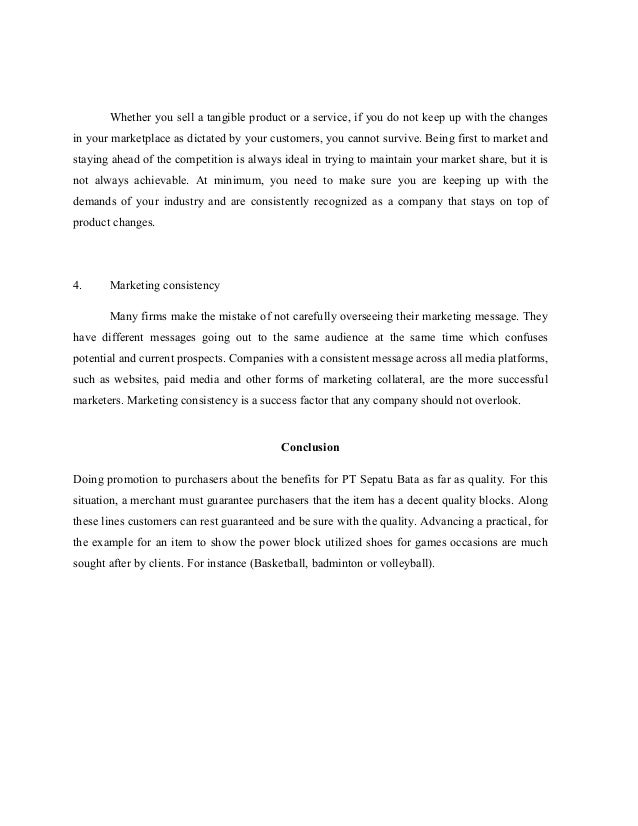 Whether you sell a tangible product or a service, if you do not keep up with the changes in your marketplace as dictated by your customers, you cannot survive. Being first to market and staying ahead of the competition is always ideal in trying to maintain your market share, but it is not always achievable. At minimum, you need to make sure you are keeping up with the demands of your industry and are consistently recognized as a company that stays on top of product changes.

4. Marketing consistency

Many firms make the mistake of not carefully overseeing their marketing message. They have different messages going out to the same audience at the same time which confuses potential and current prospects. Companies with a consistent message across all media platforms, such as websites, paid media and other forms of marketing collateral, are the more successful marketers. Marketing consistency is a success factor that any company should not overlook.

Conclusion

Doing promotion to purchasers about the benefits for PT Sepatu Bata as far as quality. For this situation, a merchant must guarantee purchasers that the item has a decent quality blocks. Along these lines customers can rest guaranteed and be sure with the quality. Advancing a practical, for the example for an item to show the power block utilized shoes for games occasions are much sought after by clients. For instance (Basketball, badminton or volleyball).